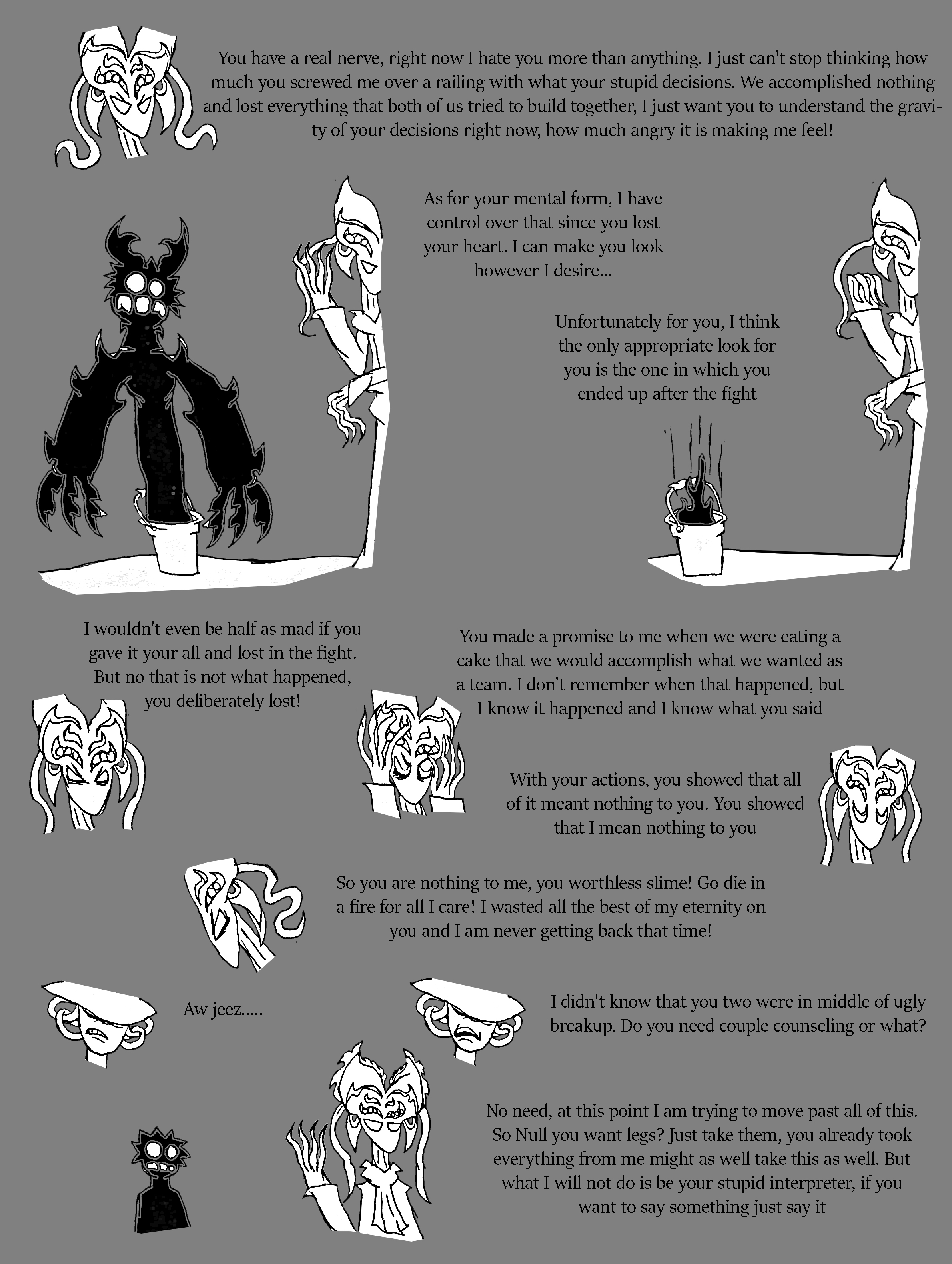 You have a real nerve, right now I hate you more than anything. I just can't stop thinking how much you screwed me over a railing with what your stupid decisions. We accomplished nothing and lost everything that both of us tried to build together, I just want you to understand the gravity of your decisions right now, how much angry it is making me feel!

As for your mental form, I have control over that since you lost your heart. I can make you look however I desire...

Unfortunately for you, I think the only appropriate look for you is the one in which you ended up after the fight

I wouldn't even be half as mad if you gave it your all and lost in the fight. But no that is not what happened, you deliberately lost!

You made a promise to me when we were eating a cake that we would accomplish what we wanted as a team. I don't remember when that happened, but I know it happened and I know what you said

With your actions, you showed that all of it meant nothing to you. You showed that I mean nothing to you

So you are nothing to me, you worthless slime! Go die in a fire for all I care! I wasted all the best of my eternity on you and I am never getting back that time!

Aw jeez.....

I didn't know that you two were in middle of ugly breakup. Do you need couple counseling or what?

No need, at this point I am trying to move past all of this. So Null you want legs? Just take them, you already took everything from me might as well take this as well. But what I will not do is be your stupid interpreter, if you want to say something just say it